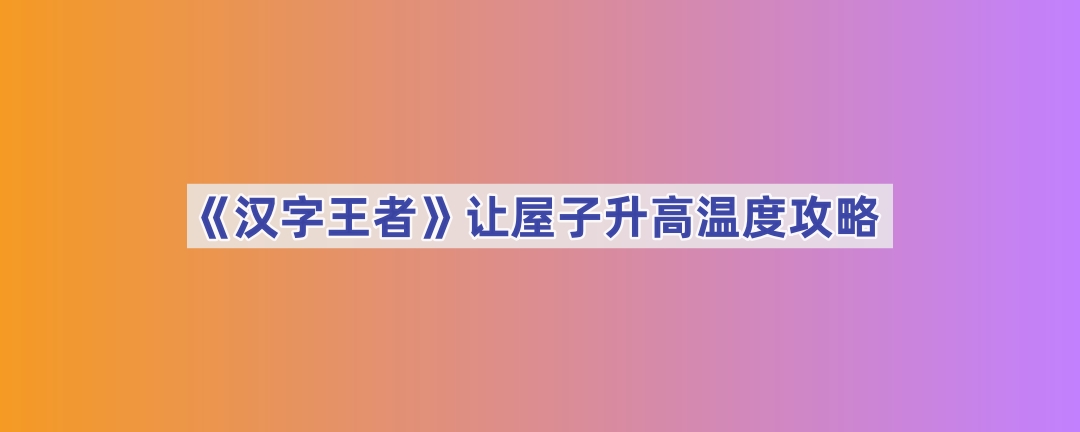 《汉字王者》让屋子升高温度攻略